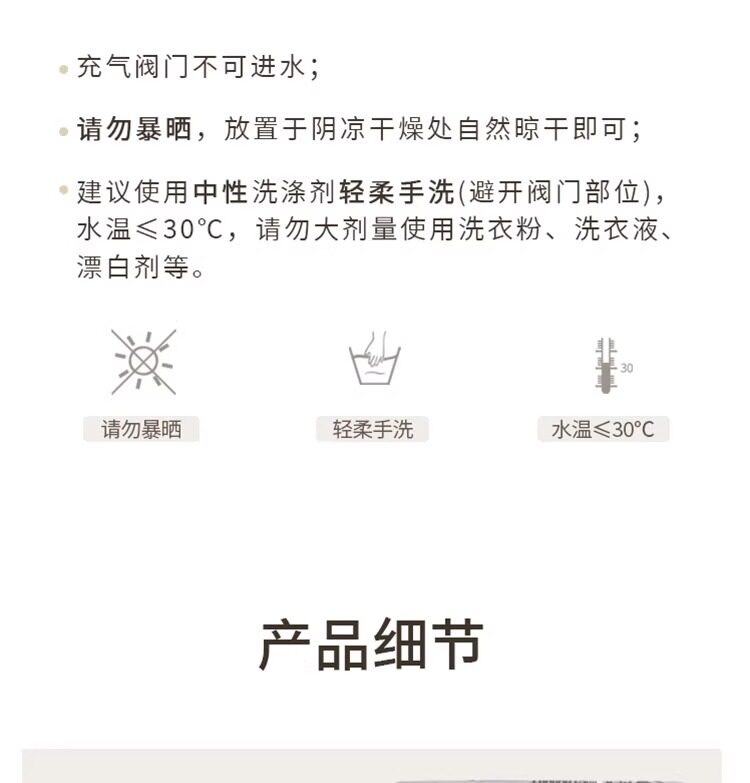 • 充气阀门不可进水；

• 请勿暴晒，放置于阴凉干燥处自然晾干即可；

• 建议使用中性洗涤剂轻柔手洗(避开阀门部位)，水温≤30°C，请勿大剂量使用洗衣粉、洗衣液、漂白剂等。

30

请勿暴晒

轻柔手洗

水温≤30°C

产品细节